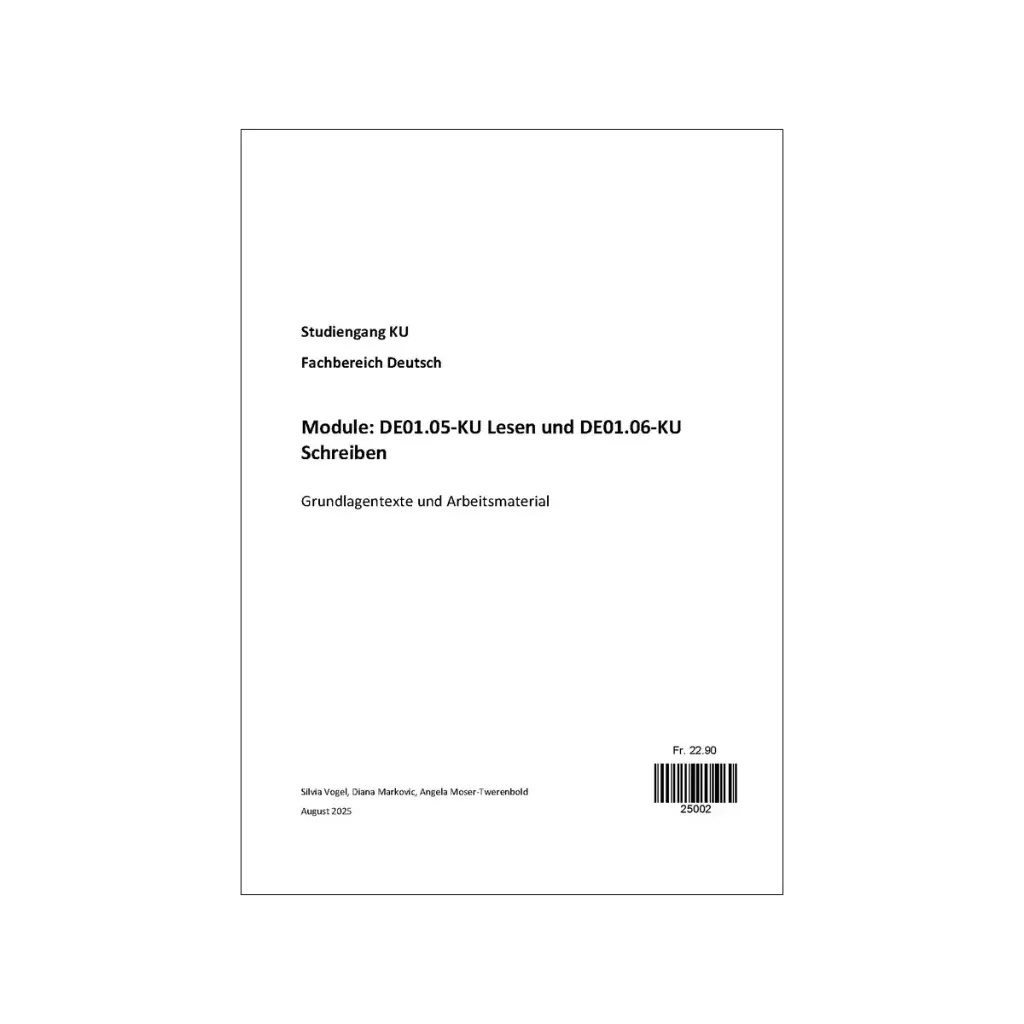 Studiengang KU

Fachbereich Deutsch

Module: DE01.05-KU Lesen und DE01.06-KU Schreiben

Grundlagentexte und Arbeitsmaterial

Fr. 22.90

Silvia Vogel, Diana Markovic, Angela Moser-Twerenbold

August 2025

25002